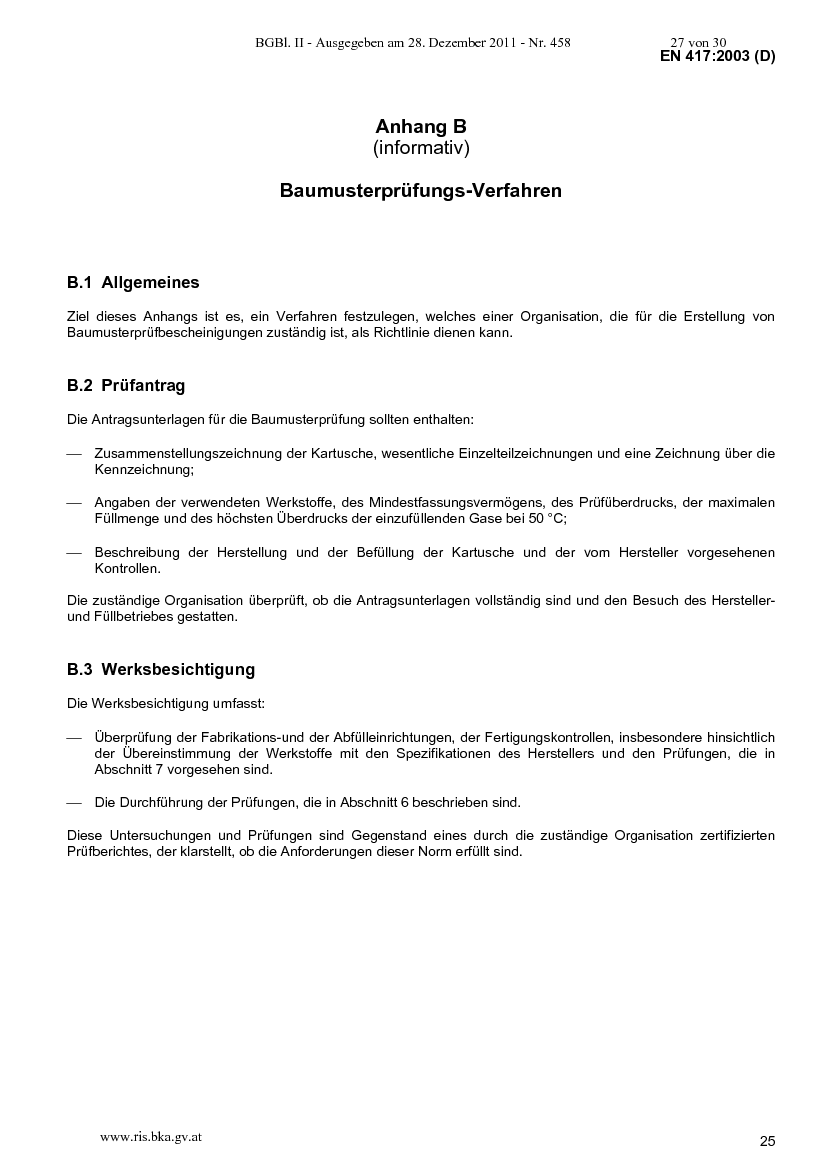 BGBl. II - Ausgegeben am 28. Dezember 2011 - Nr. 458

27 von 30

EN 417:2003 (D)

Anhang B
(informativ)

Baumusterprüfungs-Verfahren

B.1 Allgemeines

Ziel dieses Anhangs ist es, ein Verfahren festzulegen, welches einer Organisation, die für die Erstellung von Baumusterprüfbescheinigungen zuständig ist, als Richtlinie dienen kann.

B.2 Prüfantrag

Die Antragsunterlagen für die Baumusterprüfung sollten enthalten:

— Zusammenstellungszeichnung der Kartusche, wesentliche Einzelteilzeichnungen und eine Zeichnung über die Kennzeichnung;

— Angaben der verwendeten Werkstoffe, des Mindestfassungsvermögens, des Prüfüberdrucks, der maximalen Füllmenge und des höchsten Überdrucks der einzufüllenden Gase bei 50 °C;

— Beschreibung der Herstellung und der Befüllung der Kartusche und der vom Hersteller vorgesehenen Kontrollen.

Die zuständige Organisation überprüft, ob die Antragsunterlagen vollständig sind und den Besuch des Hersteller- und Füllbetriebes gestatten.

B.3 Werksbesichtigung

Die Werksbesichtigung umfasst:

— Überprüfung der Fabrikations-und der Abfülleinrichtungen, der Fertigungskontrollen, insbesondere hinsichtlich der Übereinstimmung der Werkstoffe mit den Spezifikationen des Herstellers und den Prüfungen, die in Abschnitt 7 vorgesehen sind.

— Die Durchführung der Prüfungen, die in Abschnitt 6 beschrieben sind.

Diese Untersuchungen und Prüfungen sind Gegenstand eines durch die zuständige Organisation zertifizierten Prüfberichtes, der klarstellt, ob die Anforderungen dieser Norm erfüllt sind.

www.ris.bka.gv.at

25